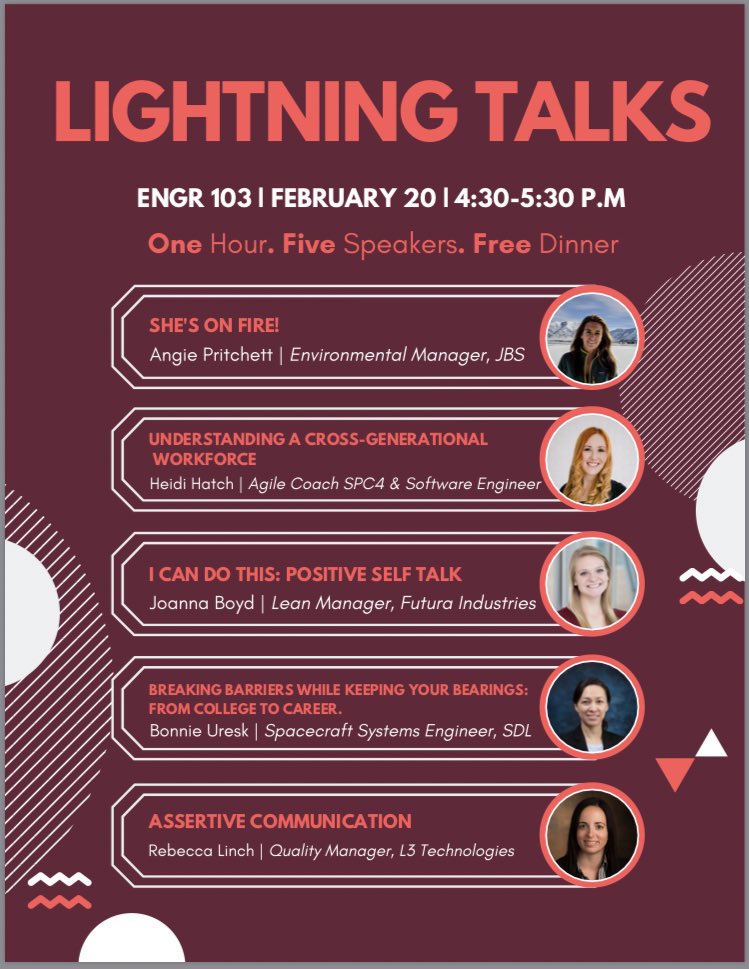 LIGHTNING TALKS

ENGR 103 | FEBRUARY 20 | 4:30-5:30 P.M

One Hour. Five Speakers. Free Dinner

SHE'S ON FIRE!
Angie Pritchett | Environmental Manager, JBS

UNDERSTANDING A CROSS-GENERATIONAL WORKFORCE
Heidi Hatch | Agile Coach SPC4 & Software Engineer

I CAN DO THIS: POSITIVE SELF TALK
Joanna Boyd | Lean Manager, Futura Industries

BREAKING BARRIERS WHILE KEEPING YOUR BEARINGS: FROM COLLEGE TO CAREER.
Bonnie Uresk | Spacecraft Systems Engineer, SDL

ASSERTIVE COMMUNICATION
Rebecca Linch | Quality Manager, L3 Technologies